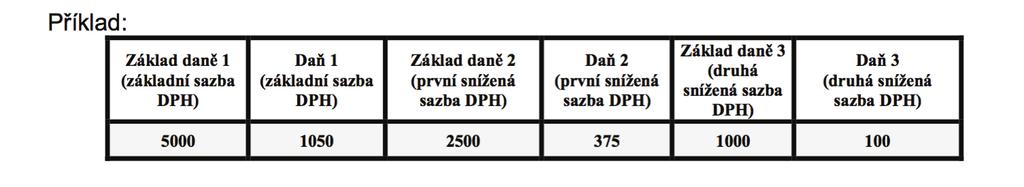 Příklad:

| Základ daně 1 (základní sazba DPH) | Daň 1 (základní sazba DPH) | Základ daně 2 (první snížená sazba DPH) | Daň 2 (první snížená sazba DPH) | Základ daně 3 (druhá snížená sazba DPH) | Daň 3 (druhá snížená sazba DPH) |
|---|---|---|---|---|---|
| 5000 | 1050 | 2500 | 375 | 1000 | 100 |